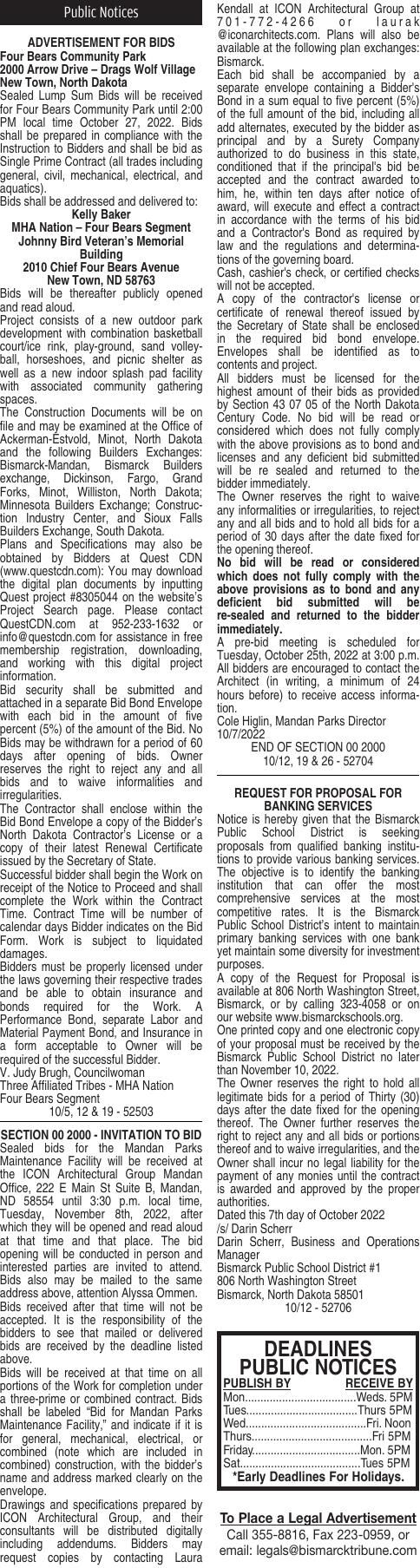 Public Notices

ADVERTISEMENT FOR BIDS
Four Bears Community Park
2000 Arrow Drive – Drags Wolf Village
New Town, North Dakota

Sealed Lump Sum Bids will be received for Four Bears Community Park until 2:00 PM local time October 27, 2022. Bids shall be prepared in compliance with the Instruction to Bidders and shall be bid as Single Prime Contract (all trades including general, civil, mechanical, electrical, and aquatics).

Bids shall be addressed and delivered to:
Kelly Baker
MHA Nation – Four Bears Segment
Johnny Bird Veteran's Memorial Building
2010 Chief Four Bears Avenue
New Town, ND 58763

Bids will be thereafter publicly opened and read aloud.

Project consists of a new outdoor park development with combination basketball court/ice rink, play-ground, sand volleyball, horseshoes, and picnic shelter as well as a new indoor splash pad facility with associated community gathering spaces.

The Construction Documents will be on file and may be examined at the Office of Ackerman-Estvold, Minot, North Dakota and the following Builders Exchanges: Bismarck-Mandan, Bismarck Builders exchange, Dickinson, Fargo, Grand Forks, Minot, Williston, North Dakota; Minnesota Builders Exchange; Construction Industry Center, and Sioux Falls Builders Exchange, South Dakota.

Plans and Specifications may also be obtained by Bidders at Quest CDN (www.questcdn.com): You may download the digital plan documents by inputting Quest project #8305044 on the website's Project Search page. Please contact QuestCDN.com at 952-233-1632 or info@questcdn.com for assistance in free membership registration, downloading, and working with this digital project information.

Bid security shall be submitted and attached in a separate Bid Bond Envelope with each bid in the amount of five percent (5%) of the amount of the Bid. No Bids may be withdrawn for a period of 60 days after opening of bids. Owner reserves the right to reject any and all bids and to waive informalities and irregularities.

The Contractor shall enclose within the Bid Bond Envelope a copy of the Bidder's North Dakota Contractor's License or a copy of their latest Renewal Certificate issued by the Secretary of State.

Successful bidder shall begin the Work on receipt of the Notice to Proceed and shall complete the Work within the Contract Time. Contract Time will be number of calendar days Bidder indicates on the Bid Form. Work is subject to liquidated damages.

Bidders must be properly licensed under the laws governing their respective trades and be able to obtain insurance and bonds required for the Work. A Performance Bond, separate Labor and Material Payment Bond, and Insurance in a form acceptable to Owner will be required of the successful Bidder.

V. Judy Brugh, Councilwoman
Three Affiliated Tribes - MHA Nation
Four Bears Segment
10/5, 12 & 19 - 52503

SECTION 00 2000 - INVITATION TO BID

Sealed bids for the Mandan Parks Maintenance Facility will be received at the ICON Architectural Group Mandan Office, 222 E Main St Suite B, Mandan, ND 58554 until 3:30 p.m. local time, Tuesday, November 8th, 2022, after which they will be opened and read aloud at that time and that place. The bid opening will be conducted in person and interested parties are invited to attend. Bids also may be mailed to the same address above, attention Alyssa Ommen.

Bids received after that time will not be accepted. It is the responsibility of the bidders to see that mailed or delivered bids are received by the deadline listed above.

Bids will be received at that time on all portions of the Work for completion under a three-prime or combined contract. Bids shall be labeled "Bid for Mandan Parks Maintenance Facility," and indicate if it is for general, mechanical, electrical, or combined (note which are included in combined) construction, with the bidder's name and address marked clearly on the envelope.

Drawings and specifications prepared by ICON Architectural Group, and their consultants will be distributed digitally including addendums. Bidders may request copies by contacting Laura Kendall at ICON Architectural Group at 701-772-4266 or laurak @iconarchitects.com. Plans will also be available at the following plan exchanges: Bismarck.

Each bid shall be accompanied by a separate envelope containing a Bidder's Bond in a sum equal to five percent (5%) of the full amount of the bid, including all add alternates, executed by the bidder as principal and by a Surety Company authorized to do business in this state, conditioned that if the principal's bid be accepted and the contract awarded to him, he, within ten days after notice of award, will execute and effect a contract in accordance with the terms of his bid and a Contractor's Bond as required by law and the regulations and determinations of the governing board.

Cash, cashier's check, or certified checks will not be accepted.

A copy of the contractor's license or certificate of renewal thereof issued by the Secretary of State shall be enclosed in the required bid bond envelope. Envelopes shall be identified as to contents and project.

All bidders must be licensed for the highest amount of their bids as provided by Section 43 07 05 of the North Dakota Century Code. No bid will be read or considered which does not fully comply with the above provisions as to bond and licenses and any deficient bid submitted will be re sealed and returned to the bidder immediately.

The Owner reserves the right to waive any informalities or irregularities, to reject any and all bids and to hold all bids for a period of 30 days after the date fixed for the opening thereof.

No bid will be read or considered which does not fully comply with the above provisions as to bond and any deficient bid submitted will be re-sealed and returned to the bidder immediately.

A pre-bid meeting is scheduled for Tuesday, October 25th, 2022 at 3:00 p.m. All bidders are encouraged to contact the Architect (in writing, a minimum of 24 hours before) to receive access information.

Cole Higlin, Mandan Parks Director
10/7/2022
END OF SECTION 00 2000
10/12, 19 & 26 - 52704

REQUEST FOR PROPOSAL FOR BANKING SERVICES

Notice is hereby given that the Bismarck Public School District is seeking proposals from qualified banking institutions to provide various banking services. The objective is to identify the banking institution that can offer the most comprehensive services at the most competitive rates. It is the Bismarck Public School District's intent to maintain primary banking services with one bank yet maintain some diversity for investment purposes.

A copy of the Request for Proposal is available at 806 North Washington Street, Bismarck, or by calling 323-4058 or on our website www.bismarckschools.org.

One printed copy and one electronic copy of your proposal must be received by the Bismarck Public School District no later than November 10, 2022.

The Owner reserves the right to hold all legitimate bids for a period of Thirty (30) days after the date fixed for the opening thereof. The Owner further reserves the right to reject any and all bids or portions thereof and to waive irregularities, and the Owner shall incur no legal liability for the payment of any monies until the contract is awarded and approved by the proper authorities.

Dated this 7th day of October 2022
/s/ Darin Scherr
Darin Scherr, Business and Operations Manager
Bismarck Public School District #1
806 North Washington Street
Bismarck, North Dakota 58501
10/12 - 52706

DEADLINES
PUBLIC NOTICES

| PUBLISH BY | RECEIVE BY |
|---|---|
| Mon. | Weds. 5PM |
| Tues. | Thurs 5PM |
| Wed. | Fri. Noon |
| Thurs. | Fri 5PM |
| Friday. | Mon. 5PM |
| Sat. | Tues 5PM |

*Early Deadlines For Holidays.

To Place a Legal Advertisement
Call 355-8816, Fax 223-0959, or email: legals@bismarcktribune.com